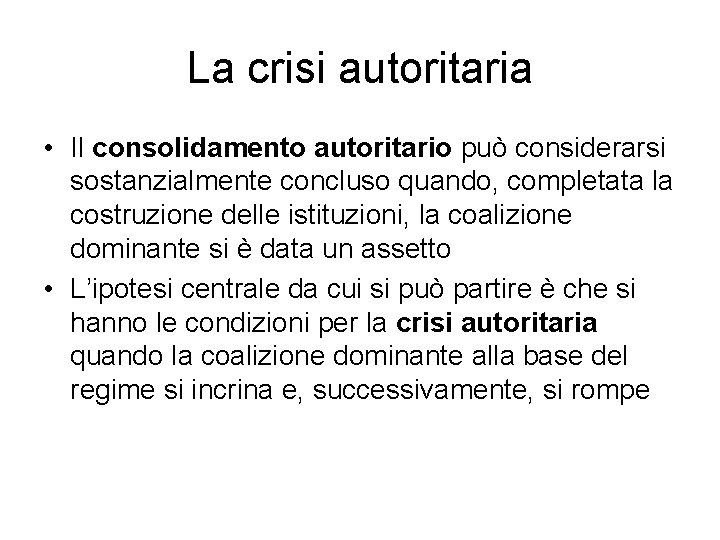 La crisi autoritaria

• Il consolidamento autoritario può considerarsi sostanzialmente concluso quando, completata la costruzione delle istituzioni, la coalizione dominante si è data un assetto
• L'ipotesi centrale da cui si può partire è che si hanno le condizioni per la crisi autoritaria quando la coalizione dominante alla base del regime si incrina e, successivamente, si rompe